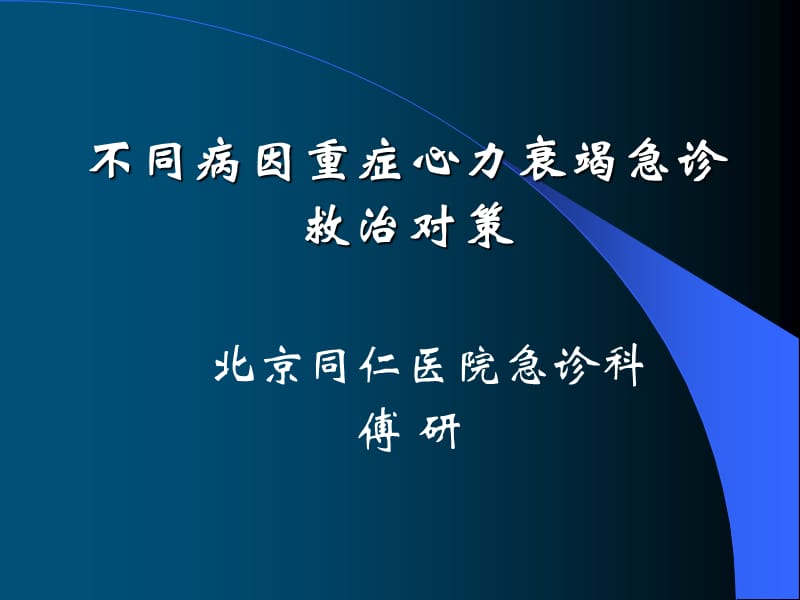 不同病因重症心力衰竭急诊救治对策

北京同仁医院急诊科
傅 研